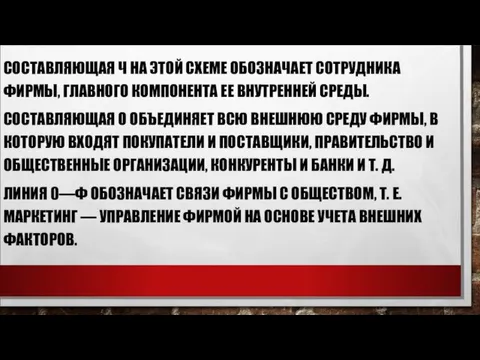 СОСТАВЛЯЮЩАЯ Ч НА ЭТОЙ СХЕМЕ ОБОЗНАЧАЕТ СОТРУДНИКА ФИРМЫ, ГЛАВНОГО КОМПОНЕНТА ЕЕ ВНУТРЕННЕЙ СРЕДЫ.

СОСТАВЛЯЮЩАЯ О ОБЪЕДИНЯЕТ ВСЮ ВНЕШНЮЮ СРЕДУ ФИРМЫ, В КОТОРУЮ ВХОДЯТ ПОКУПАТЕЛИ И ПОСТАВЩИКИ, ПРАВИТЕЛЬСТВО И ОБЩЕСТВЕННЫЕ ОРГАНИЗАЦИИ, КОНКУРЕНТЫ И БАНКИ И Т. Д.

ЛИНИЯ О—Ф ОБОЗНАЧАЕТ СВЯЗИ ФИРМЫ С ОБЩЕСТВОМ, Т. Е. МАРКЕТИНГ — УПРАВЛЕНИЕ ФИРМОЙ НА ОСНОВЕ УЧЕТА ВНЕШНИХ ФАКТОРОВ.